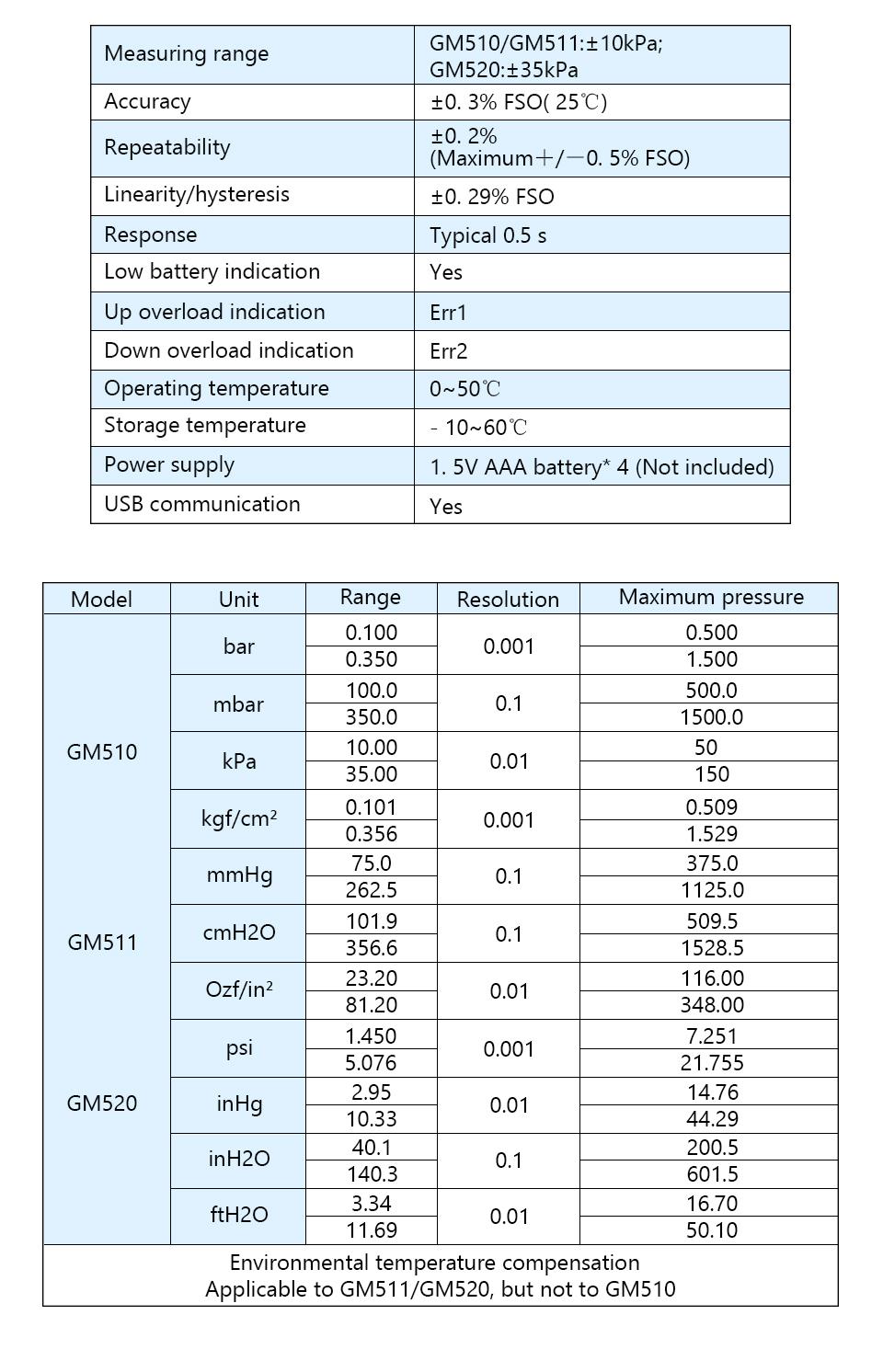 | Measuring range | GM510/GM511:±10kPa; GM520:±35kPa |
|---|---|
| Accuracy | ±0. 3% FSO( 25℃) |
| Repeatability | ±0. 2% (Maximum＋/－0. 5% FSO) |
| Linearity/hysteresis | ±0. 29% FSO |
| Response | Typical 0.5 s |
| Low battery indication | Yes |
| Up overload indication | Err1 |
| Down overload indication | Err2 |
| Operating temperature | 0~50℃ |
| Storage temperature | - 10~60℃ |
| Power supply | 1. 5V AAA battery* 4 (Not included) |
| USB communication | Yes |

| Model | Unit | Range | Resolution | Maximum pressure |
|---|---|---|---|---|
| GM510 GM511 GM520 | bar | 0.100 | 0.001 | 0.500 |
| | | 0.350 | | 1.500 |
| | mbar | 100.0 | 0.1 | 500.0 |
| | | 350.0 | | 1500.0 |
| | kPa | 10.00 | 0.01 | 50 |
| | | 35.00 | | 150 |
| | kgf/cm² | 0.101 | 0.001 | 0.509 |
| | | 0.356 | | 1.529 |
| | mmHg | 75.0 | 0.1 | 375.0 |
| | | 262.5 | | 1125.0 |
| | cmH2O | 101.9 | 0.1 | 509.5 |
| | | 356.6 | | 1528.5 |
| | Ozf/in² | 23.20 | 0.01 | 116.00 |
| | | 81.20 | | 348.00 |
| | psi | 1.450 | 0.001 | 7.251 |
| | | 5.076 | | 21.755 |
| | inHg | 2.95 | 0.01 | 14.76 |
| | | 10.33 | | 44.29 |
| | inH2O | 40.1 | 0.1 | 200.5 |
| | | 140.3 | | 601.5 |
| | ftH2O | 3.34 | 0.01 | 16.70 |
| | | 11.69 | | 50.10 |

Environmental temperature compensation
Applicable to GM511/GM520, but not to GM510